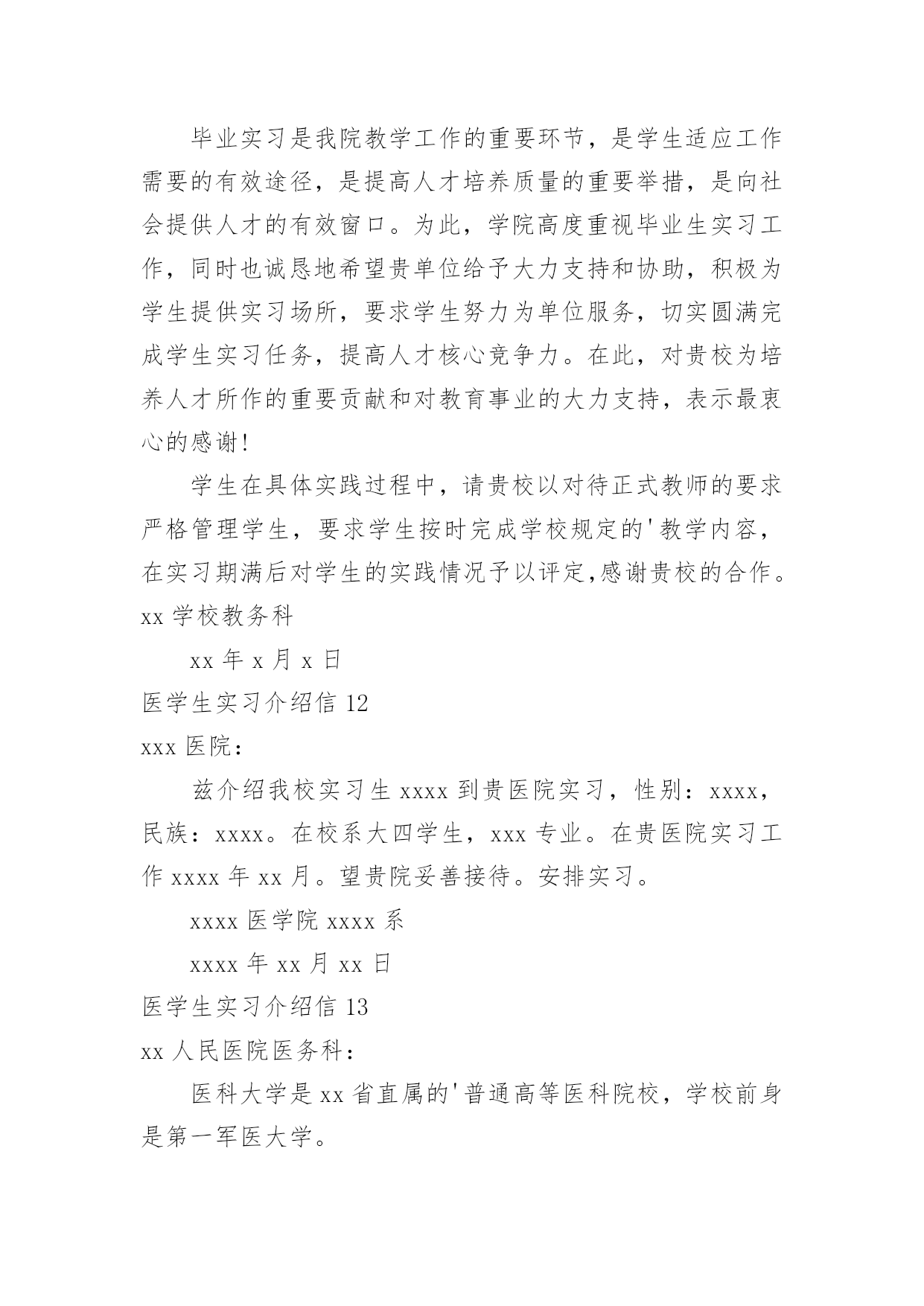 毕业实习是我院教学工作的重要环节，是学生适应工作需要的有效途径，是提高人才培养质量的重要举措，是向社会提供人才的有效窗口。为此，学院高度重视毕业生实习工作，同时也诚恳地希望贵单位给予大力支持和协助，积极为学生提供实习场所，要求学生努力为单位服务，切实圆满完成学生实习任务，提高人才核心竞争力。在此，对贵校为培养人才所作的重要贡献和对教育事业的大力支持，表示最衷心的感谢!

学生在具体实践过程中，请贵校以对待正式教师的要求严格管理学生，要求学生按时完成学校规定的'教学内容，在实习期满后对学生的实践情况予以评定,感谢贵校的合作。

xx 学校教务科

xx 年 x 月 x 日

医学生实习介绍信 12

xxx 医院：

兹介绍我校实习生 xxxx 到贵医院实习，性别：xxxx，民族：xxxx。在校系大四学生，xxx 专业。在贵医院实习工作 xxxx 年 xx 月。望贵院妥善接待。安排实习。

xxxx 医学院 xxxx 系

xxxx 年 xx 月 xx 日

医学生实习介绍信 13

xx 人民医院医务科：

医科大学是 xx 省直属的'普通高等医科院校，学校前身是第一军医大学。